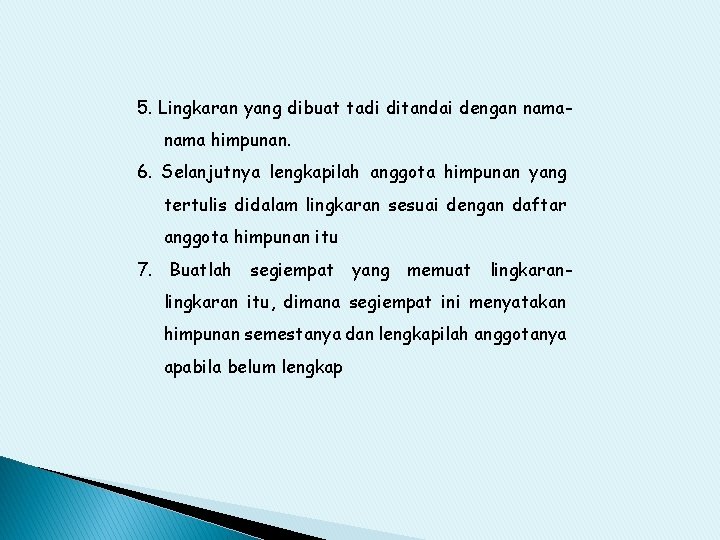 5. Lingkaran yang dibuat tadi ditandai dengan nama-nama himpunan.

6. Selanjutnya lengkapilah anggota himpunan yang tertulis didalam lingkaran sesuai dengan daftar anggota himpunan itu

7. Buatlah segiempat yang memuat lingkaran-lingkaran itu, dimana segiempat ini menyatakan himpunan semestanya dan lengkapilah anggotanya apabila belum lengkap